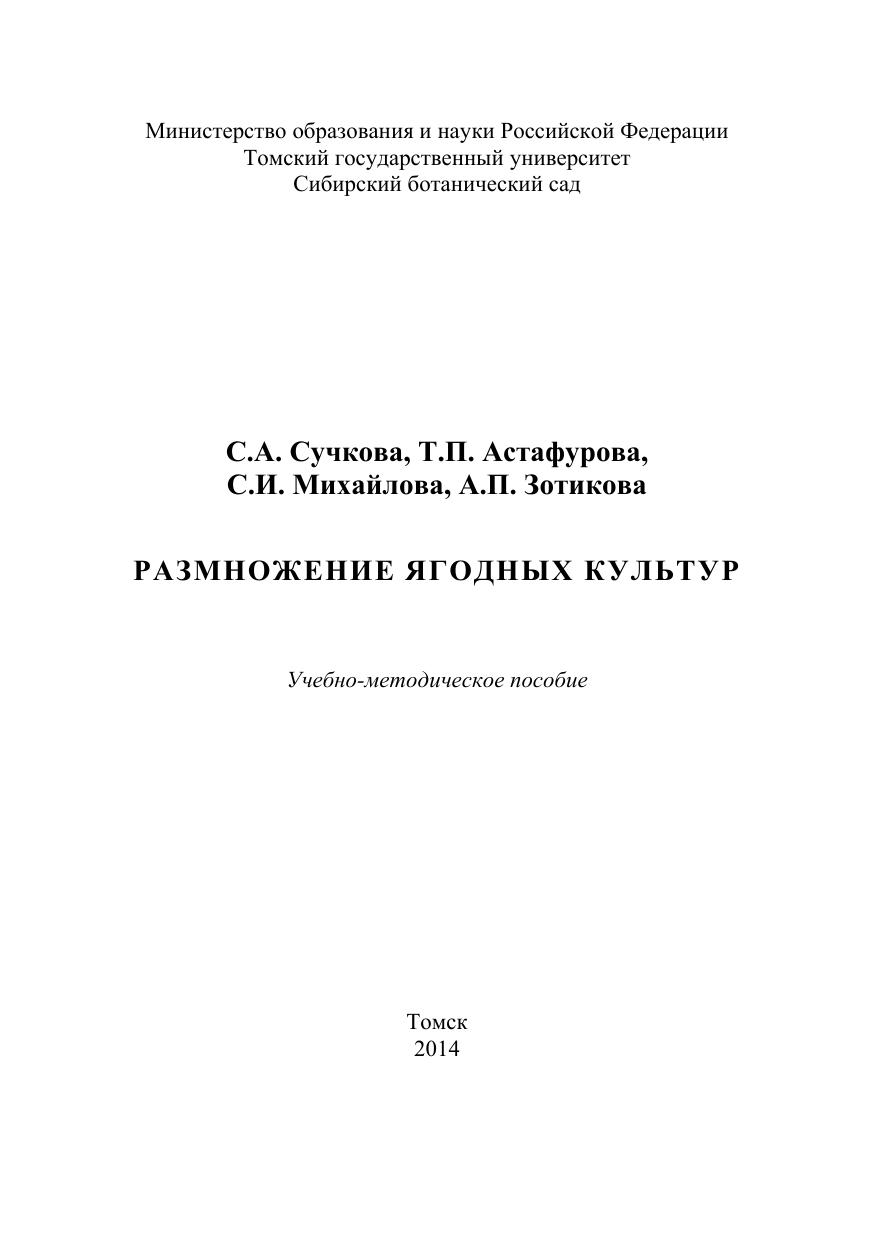 Министерство образования и науки Российской Федерации
Томский государственный университет
Сибирский ботанический сад

С.А. Сучкова, Т.П. Астафурова,
С.И. Михайлова, А.П. Зотикова

РАЗМНОЖЕНИЕ ЯГОДНЫХ КУЛЬТУР

Учебно-методическое пособие

Томск
2014